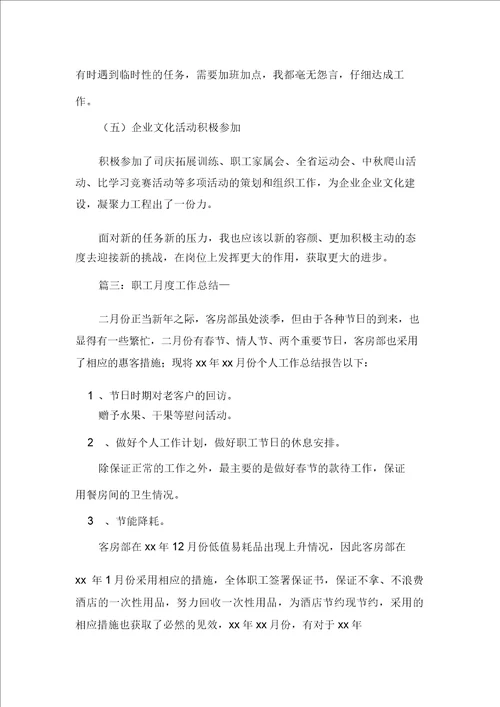 有时遇到临时性的任务，需要加班加点，我都毫无怨言，仔细达成工作。

（五）企业文化活动积极参加

积极参加了司庆拓展训练、职工家属会、全省运动会、中秋爬山活动、比学习竞赛活动等多项活动的策划和组织工作，为企业企业文化建设，凝聚力工程出了一份力。

面对新的任务新的压力，我也应该以新的容颜、更加积极主动的态度去迎接新的挑战，在岗位上发挥更大的作用，获取更大的进步。

篇三：职工月度工作总结一

二月份正当新年之际，客房部虽处淡季，但由于各种节日的到来，也显得有一些繁忙，二月份有春节、情人节、两个重要节日，客房部也采用了相应的惠客措施；现将 xx 年 xx 月份个人工作总结报告以下：

1 、节日时期对老客户的回访。

赠予水果、干果等慰问活动。

2 、做好个人工作计划，做好职工节日的休息安排。

除保证正常的工作之外，最主要的是做好春节的款待工作，保证用餐房间的卫生情况。

3 、节能降耗。

客房部在 xx 年 12 月份低值易耗品出现上升情况，因此客房部在

xx 年 1 月份采用相应的措施，全体职工签署保证书，保证不拿、不浪费酒店的一次性用品，努力回收一次性用品，为酒店节约现节约，采用的相应措施也获取了必然的见效，xx 年 xx 月份，有对于 xx 年